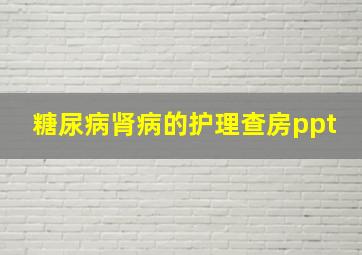 糖尿病肾病的护理查房ppt